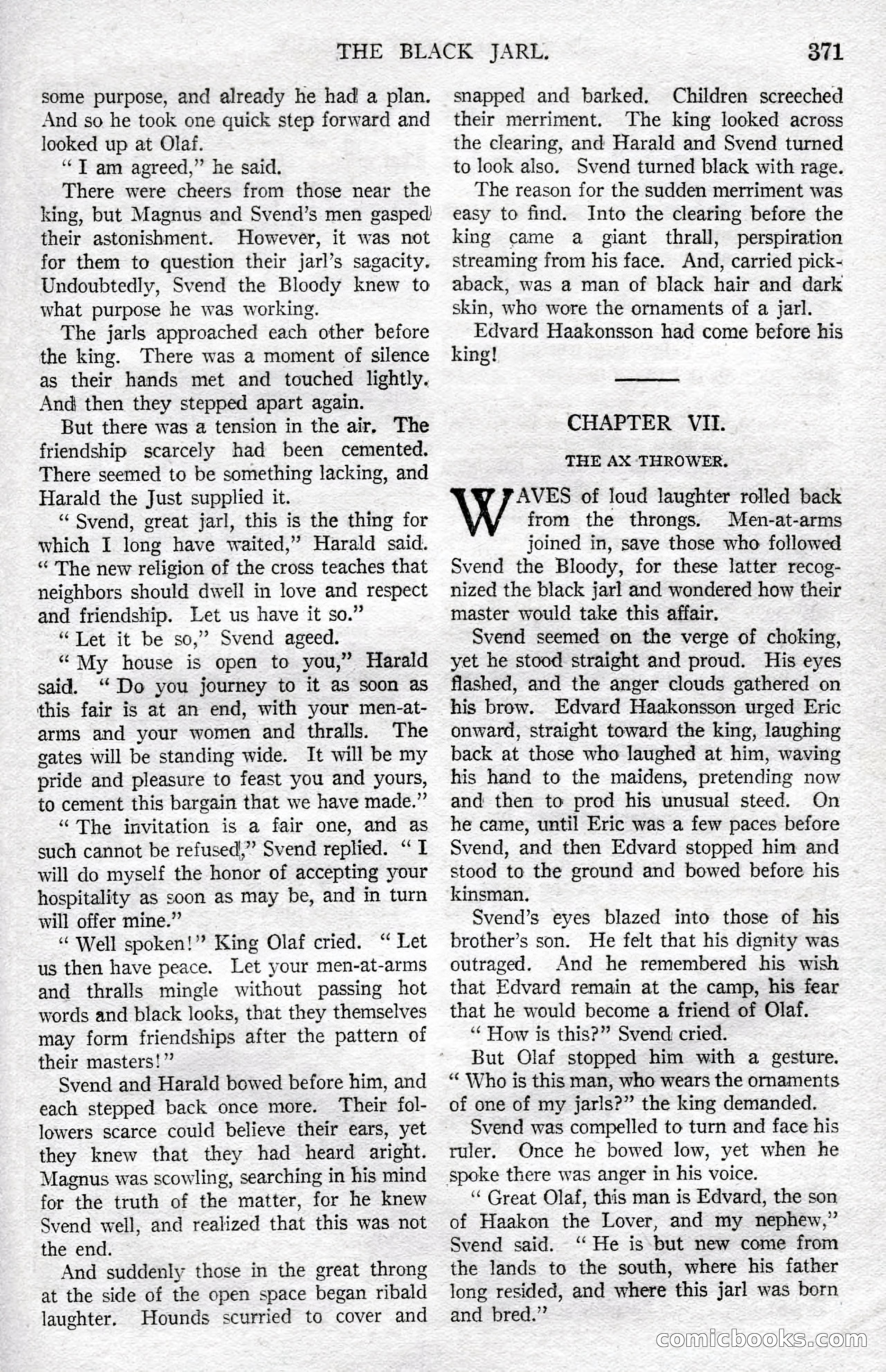 THE BLACK JARL. 371

some purpose, and already he had a plan. And so he took one quick step forward and looked up at Olaf.

" I am agreed," he said.

There were cheers from those near the king, but Magnus and Svend's men gasped their astonishment. However, it was not for them to question their jarl's sagacity. Undoubtedly, Svend the Bloody knew to what purpose he was working.

The jarls approached each other before the king. There was a moment of silence as their hands met and touched lightly. And then they stepped apart again.

But there was a tension in the air. The friendship scarcely had been cemented. There seemed to be something lacking, and Harald the Just supplied it.

" Svend, great jarl, this is the thing for which I long have waited," Harald said. " The new religion of the cross teaches that neighbors should dwell in love and respect and friendship. Let us have it so."

" Let it be so," Svend ageed.

" My house is open to you," Harald said. " Do you journey to it as soon as this fair is at an end, with your men-at-arms and your women and thralls. The gates will be standing wide. It will be my pride and pleasure to feast you and yours, to cement this bargain that we have made."

" The invitation is a fair one, and as such cannot be refused," Svend replied. " I will do myself the honor of accepting your hospitality as soon as may be, and in turn will offer mine."

" Well spoken!" King Olaf cried. " Let us then have peace. Let your men-at-arms and thralls mingle without passing hot words and black looks, that they themselves may form friendships after the pattern of their masters!"

Svend and Harald bowed before him, and each stepped back once more. Their followers scarce could believe their ears, yet they knew that they had heard aright. Magnus was scowling, searching in his mind for the truth of the matter, for he knew Svend well, and realized that this was not the end.

And suddenly those in the great throng at the side of the open space began ribald laughter. Hounds scurried to cover and snapped and barked. Children screeched their merriment. The king looked across the clearing, and Harald and Svend turned to look also. Svend turned black with rage.

The reason for the sudden merriment was easy to find. Into the clearing before the king came a giant thrall, perspiration streaming from his face. And, carried pickaback, was a man of black hair and dark skin, who wore the ornaments of a jarl.

Edvard Haakonsson had come before his king!

CHAPTER VII.

THE AX THROWER.

WAVES of loud laughter rolled back from the throngs. Men-at-arms joined in, save those who followed Svend the Bloody, for these latter recognized the black jarl and wondered how their master would take this affair.

Svend seemed on the verge of choking, yet he stood straight and proud. His eyes flashed, and the anger clouds gathered on his brow. Edvard Haakonsson urged Eric onward, straight toward the king, laughing back at those who laughed at him, waving his hand to the maidens, pretending now and then to prod his unusual steed. On he came, until Eric was a few paces before Svend, and then Edvard stopped him and stood to the ground and bowed before his kinsman.

Svend's eyes blazed into those of his brother's son. He felt that his dignity was outraged. And he remembered his wish that Edvard remain at the camp, his fear that he would become a friend of Olaf.

" How is this?" Svend cried.

But Olaf stopped him with a gesture. " Who is this man, who wears the ornaments of one of my jarls?" the king demanded.

Svend was compelled to turn and face his ruler. Once he bowed low, yet when he spoke there was anger in his voice.

" Great Olaf, this man is Edvard, the son of Haakon the Lover, and my nephew," Svend said. " He is but new come from the lands to the south, where his father long resided, and where this jarl was born and bred."

comicbooks.com